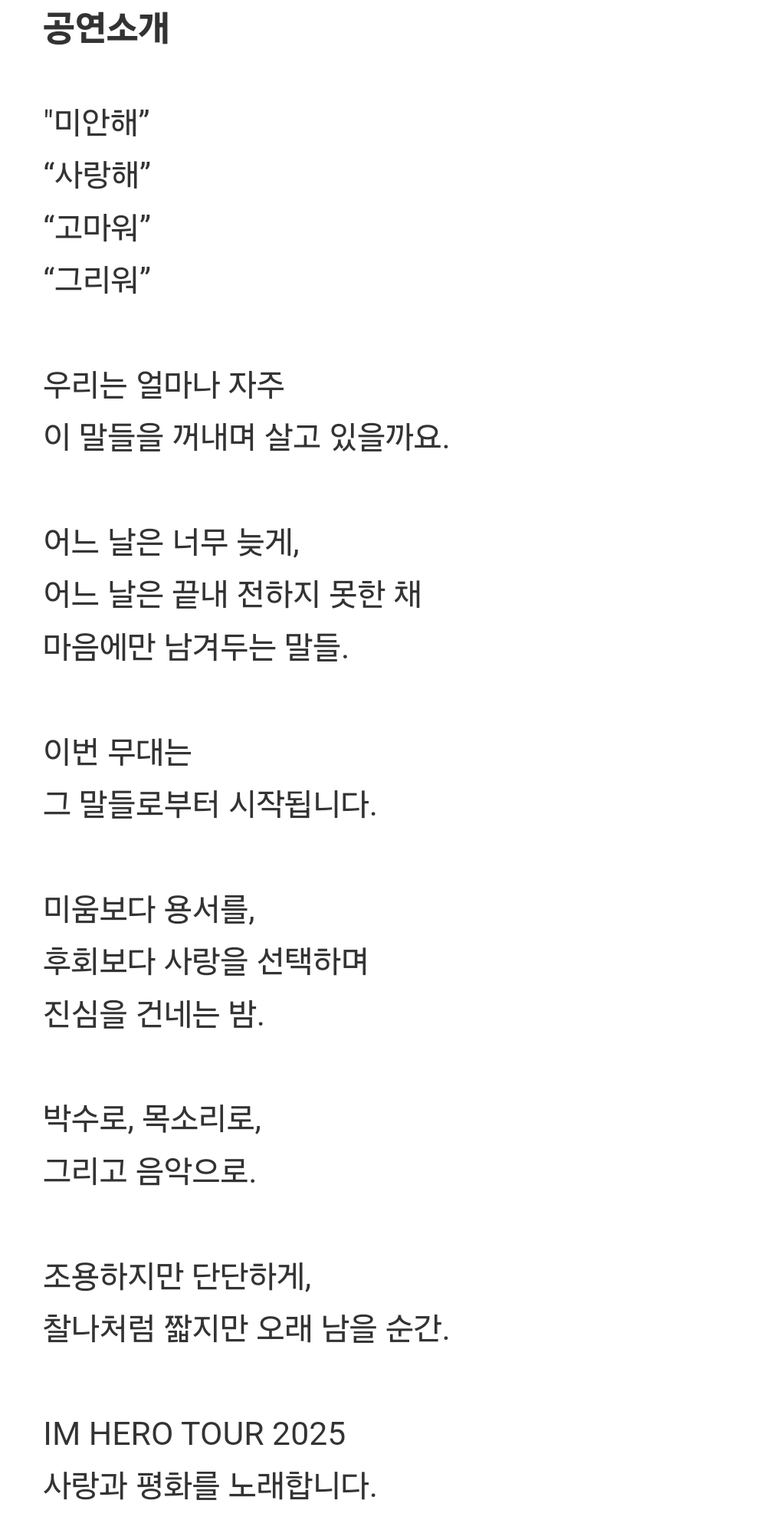 공연소개

"미안해”
“사랑해”
“고마워”
“그리워”

우리는 얼마나 자주
이 말들을 꺼내며 살고 있을까요.

어느 날은 너무 늦게,
어느 날은 끝내 전하지 못한 채
마음에만 남겨두는 말들.

이번 무대는
그 말들로부터 시작됩니다.

미움보다 용서를,
후회보다 사랑을 선택하며
진심을 건네는 밤.

박수로, 목소리로,
그리고 음악으로.

조용하지만 단단하게,
찰나처럼 짧지만 오래 남을 순간.

IM HERO TOUR 2025
사랑과 평화를 노래합니다.